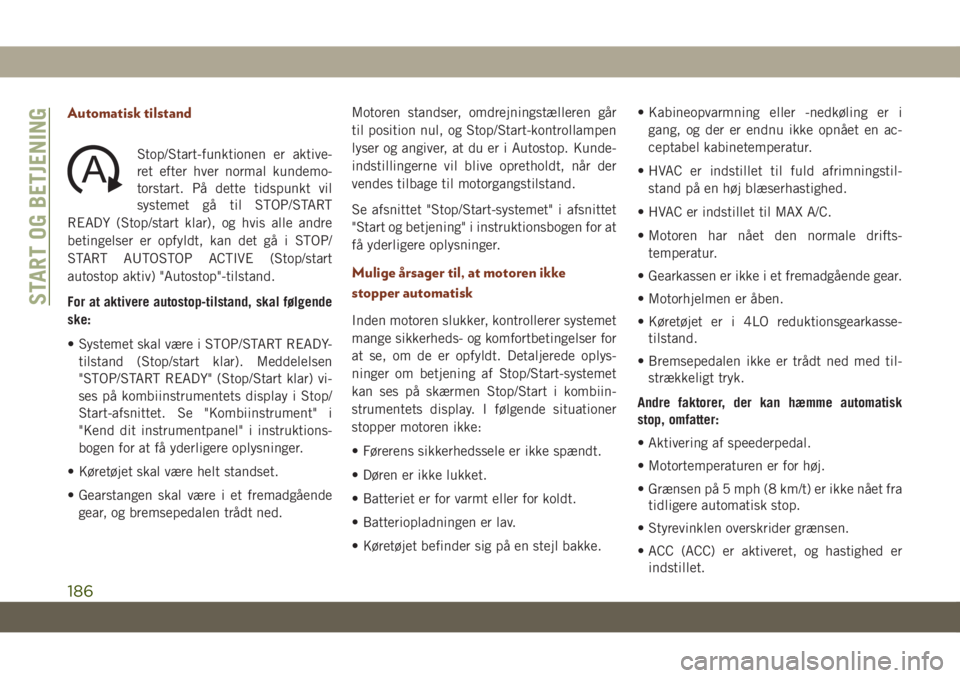 START OG BETJENING

Automatisk tilstand

A

Stop/Start-funktionen er aktiveret efter hver normal kundemotorstart. På dette tidspunkt vil systemet gå til STOP/START READY (Stop/start klar), og hvis alle andre betingelser er opfyldt, kan det gå i STOP/START AUTOSTOP ACTIVE (Stop/start autostop aktiv) "Autostop"-tilstand.

For at aktivere autostop-tilstand, skal følgende ske:

• Systemet skal være i STOP/START READY-tilstand (Stop/start klar). Meddelelsen "STOP/START READY" (Stop/Start klar) vises på kombiinstrumentets display i Stop/Start-afsnittet. Se "Kombiinstrument" i "Kend dit instrumentpanel" i instruktionsbogen for at få yderligere oplysninger.

• Køretøjet skal være helt standset.

• Gearstangen skal være i et fremadgående gear, og bremsepedalen trådt ned.

Motoren standser, omdrejningstælleren går til position nul, og Stop/Start-kontrollampen lyser og angiver, at du er i Autostop. Kundeindstillingerne vil blive opretholdt, når der vendes tilbage til motorgangstilstand.

Se afsnittet "Stop/Start-systemet" i afsnittet "Start og betjening" i instruktionsbogen for at få yderligere oplysninger.

Mulige årsager til, at motoren ikke stopper automatisk

Inden motoren slukker, kontrollerer systemet mange sikkerheds- og komfortbetingelser for at se, om de er opfyldt. Detaljerede oplysninger om betjening af Stop/Start-systemet kan ses på skærmen Stop/Start i kombiinstrumentets display. I følgende situationer stopper motoren ikke:

• Førerens sikkerhedssele er ikke spændt.

• Døren er ikke lukket.

• Batteriet er for varmt eller for koldt.

• Batteriopladningen er lav.

• Køretøjet befinder sig på en stejl bakke.

• Kabineopvarmning eller -nedkøling er i gang, og der er endnu ikke opnået en acceptabel kabinetemperatur.

• HVAC er indstillet til fuld afrimningstilstand på en høj blæserhastighed.

• HVAC er indstillet til MAX A/C.

• Motoren har nået den normale driftstemperatur.

• Gearkassen er ikke i et fremadgående gear.

• Motorhjelmen er åben.

• Køretøjet er i 4LO reduktionsgearkassetilstand.

• Bremsepedalen ikke er trådt ned med tilstrækkeligt tryk.

Andre faktorer, der kan hæmme automatisk stop, omfatter:

• Aktivering af speederpedal.

• Motortemperaturen er for høj.

• Grænsen på 5 mph (8 km/t) er ikke nået fra tidligere automatisk stop.

• Styrevinklen overskrider grænsen.

• ACC (ACC) er aktiveret, og hastighed er indstillet.

186

carmanualsonline.info